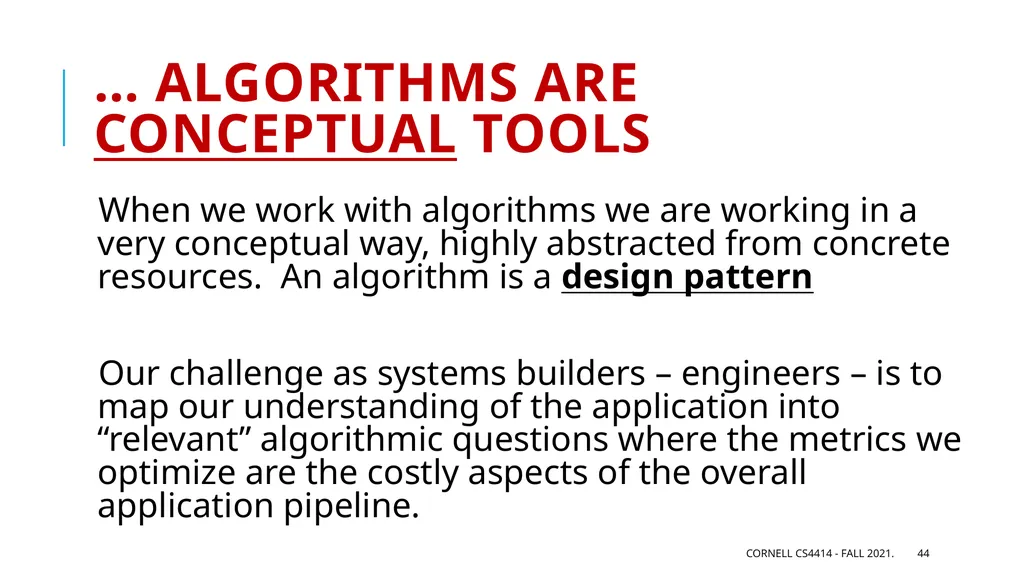 … ALGORITHMS ARE CONCEPTUAL TOOLS

When we work with algorithms we are working in a very conceptual way, highly abstracted from concrete resources. An algorithm is a design pattern

Our challenge as systems builders – engineers – is to map our understanding of the application into “relevant” algorithmic questions where the metrics we optimize are the costly aspects of the overall application pipeline.

CORNELL CS4414 - FALL 2021. 44